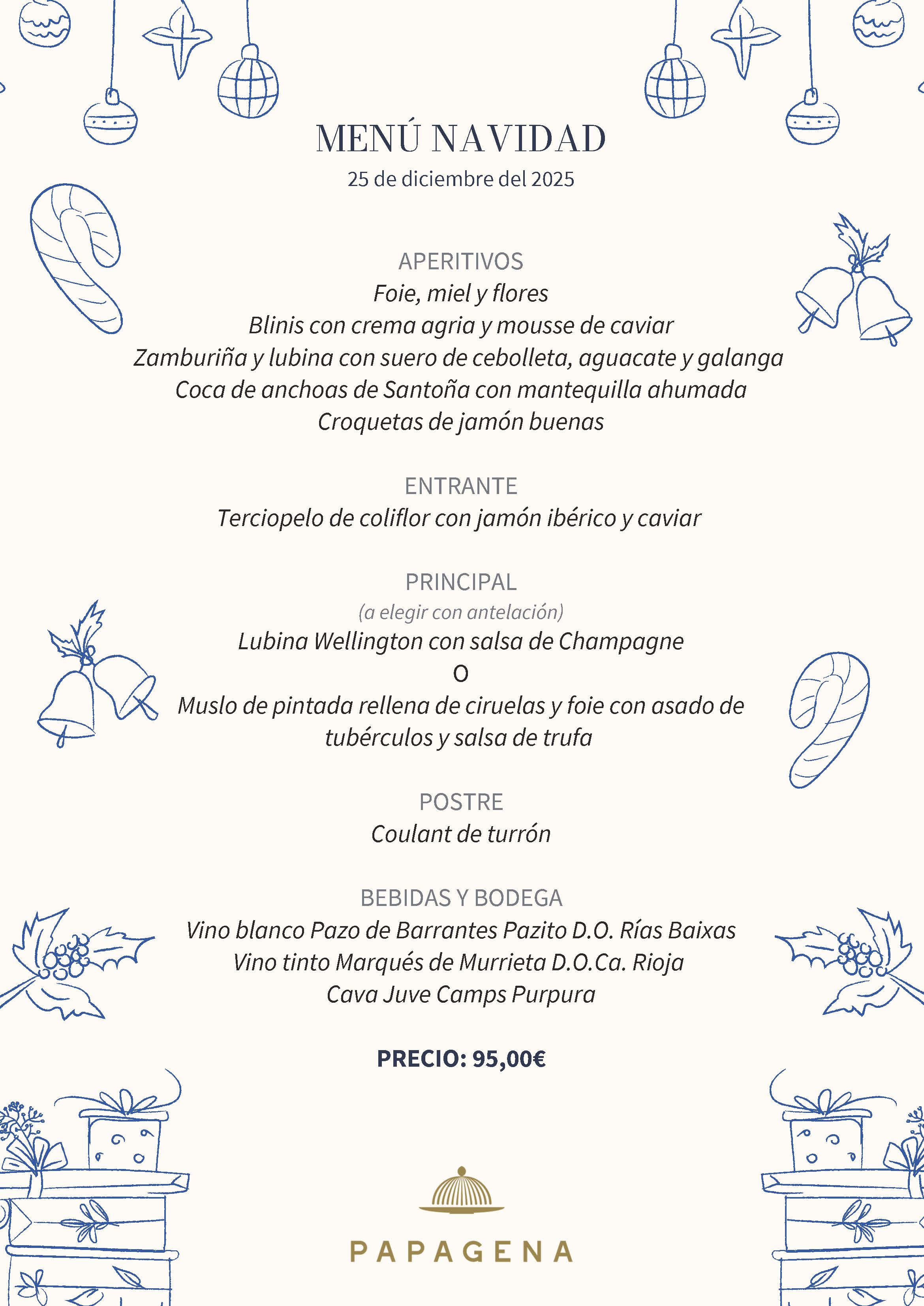 MENÚ NAVIDAD
25 de diciembre del 2025

APERITIVOS
Foie, miel y flores
Blinis con crema agria y mousse de caviar
Zamburiña y lubina con suero de cebolleta, aguacate y galanga
Coca de anchoas de Santoña con mantequilla ahumada
Croquetas de jamón buenas

ENTRANTE
Terciopelo de coliflor con jamón ibérico y caviar

PRINCIPAL
(a elegir con antelación)
Lubina Wellington con salsa de Champagne
O
Muslo de pintada rellena de ciruelas y foie con asado de tubérculos y salsa de trufa

POSTRE
Coulant de turrón

BEBIDAS Y BODEGA
Vino blanco Pazo de Barrantes Pazito D.O. Rías Baixas
Vino tinto Marqués de Murrieta D.O.Ca. Rioja
Cava Juve Camps Purpura

PRECIO: 95,00€

PAPAGENA